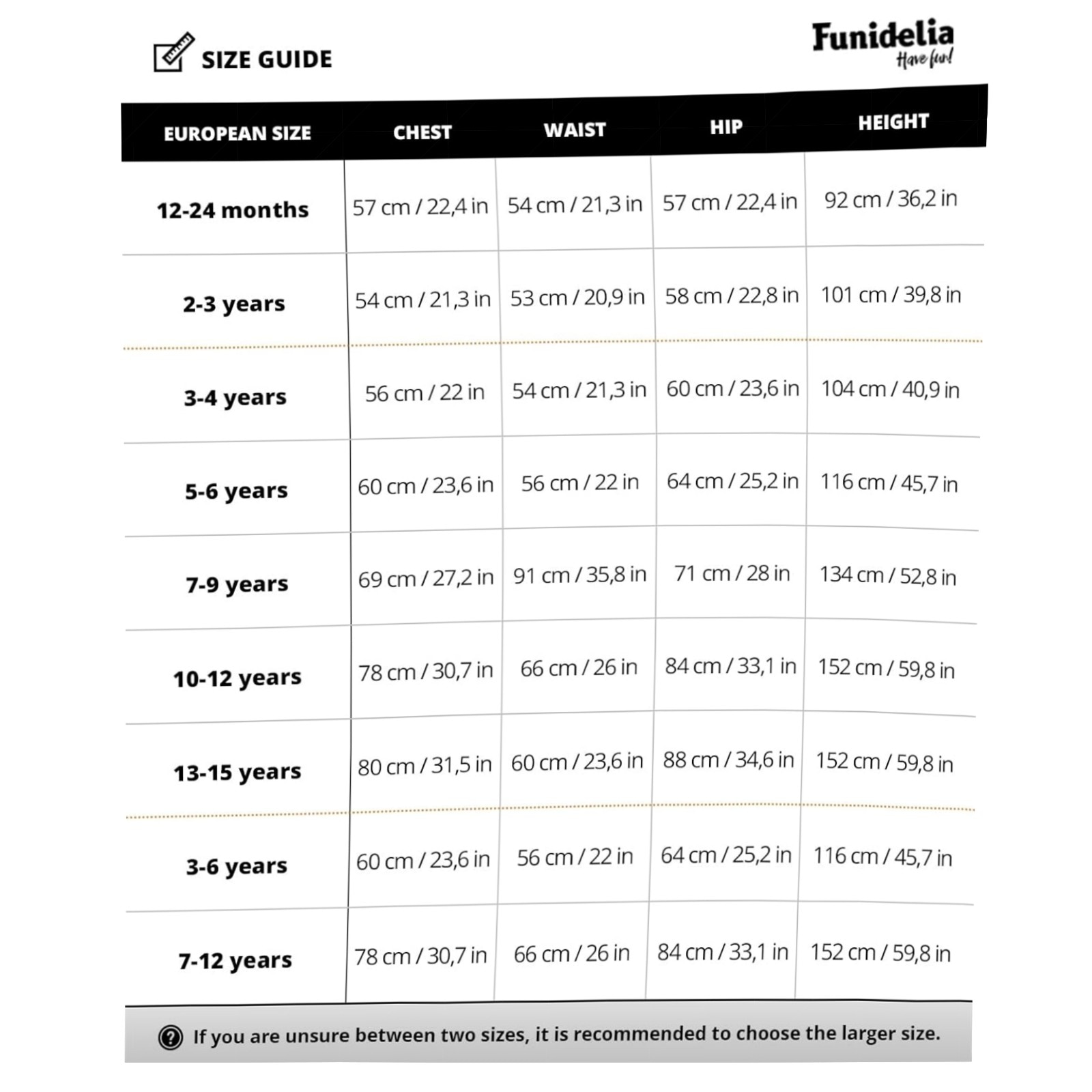 SIZE GUIDE

Funidelia
Have fun!

| EUROPEAN SIZE | CHEST | WAIST | HIP | HEIGHT |
|---|---|---|---|---|
| 12-24 months | 57 cm / 22,4 in | 54 cm / 21,3 in | 57 cm / 22,4 in | 92 cm / 36,2 in |
| 2-3 years | 54 cm / 21,3 in | 53 cm / 20,9 in | 58 cm / 22,8 in | 101 cm / 39,8 in |
| 3-4 years | 56 cm / 22 in | 54 cm / 21,3 in | 60 cm / 23,6 in | 104 cm / 40,9 in |
| 5-6 years | 60 cm / 23,6 in | 56 cm / 22 in | 64 cm / 25,2 in | 116 cm / 45,7 in |
| 7-9 years | 69 cm / 27,2 in | 91 cm / 35,8 in | 71 cm / 28 in | 134 cm / 52,8 in |
| 10-12 years | 78 cm / 30,7 in | 66 cm / 26 in | 84 cm / 33,1 in | 152 cm / 59,8 in |
| 13-15 years | 80 cm / 31,5 in | 60 cm / 23,6 in | 88 cm / 34,6 in | 152 cm / 59,8 in |
| 3-6 years | 60 cm / 23,6 in | 56 cm / 22 in | 64 cm / 25,2 in | 116 cm / 45,7 in |
| 7-12 years | 78 cm / 30,7 in | 66 cm / 26 in | 84 cm / 33,1 in | 152 cm / 59,8 in |

If you are unsure between two sizes, it is recommended to choose the larger size.